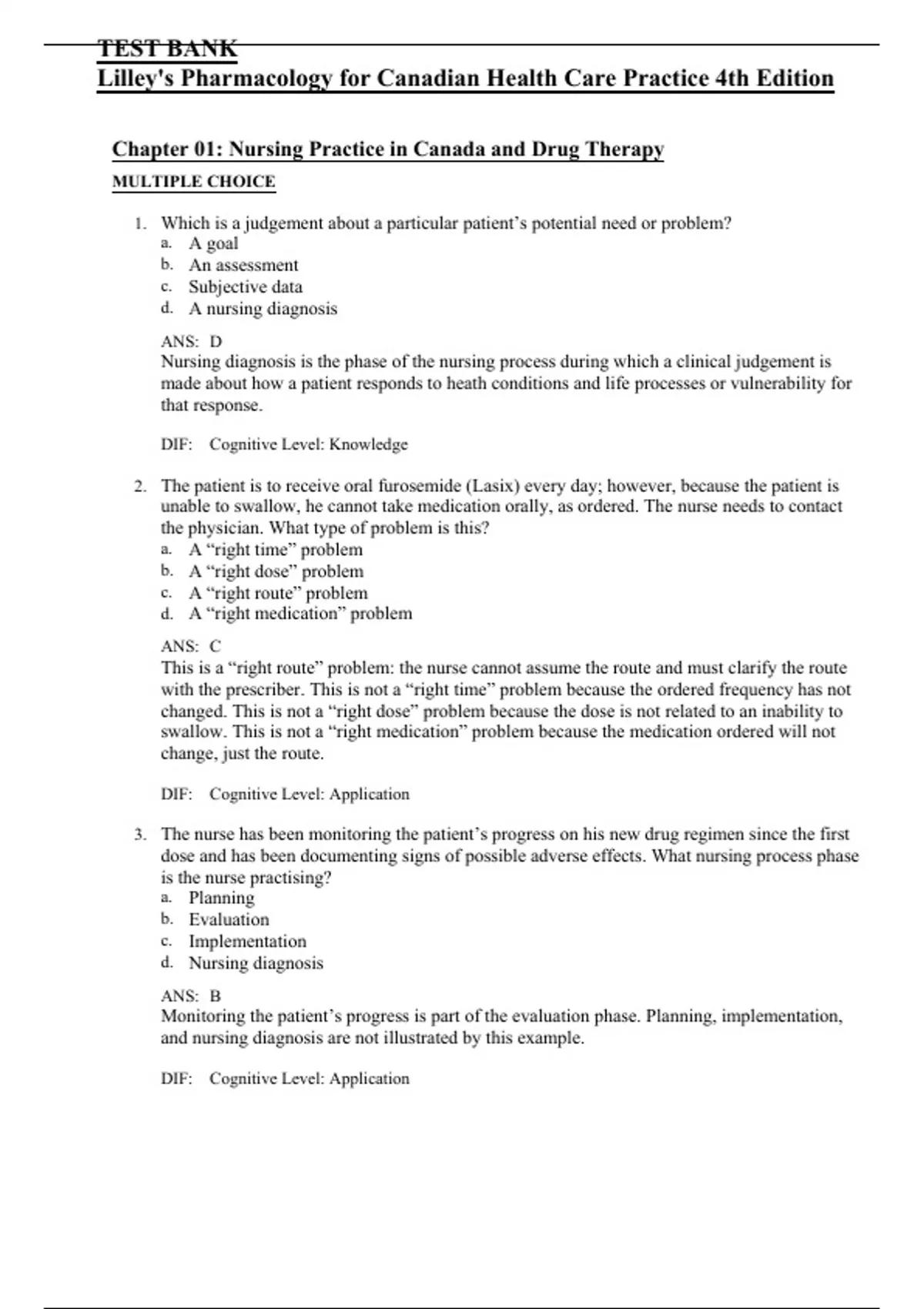 TEST BANK
Lilley's Pharmacology for Canadian Health Care Practice 4th Edition

Chapter 01: Nursing Practice in Canada and Drug Therapy

MULTIPLE CHOICE

1. Which is a judgement about a particular patient's potential need or problem?
a. A goal
b. An assessment
c. Subjective data
d. A nursing diagnosis

ANS: D
Nursing diagnosis is the phase of the nursing process during which a clinical judgement is made about how a patient responds to heath conditions and life processes or vulnerability for that response.

DIF: Cognitive Level: Knowledge

2. The patient is to receive oral furosemide (Lasix) every day; however, because the patient is unable to swallow, he cannot take medication orally, as ordered. The nurse needs to contact the physician. What type of problem is this?
a. A "right time" problem
b. A "right dose" problem
c. A "right route" problem
d. A "right medication" problem

ANS: C
This is a "right route" problem: the nurse cannot assume the route and must clarify the route with the prescriber. This is not a "right time" problem because the ordered frequency has not changed. This is not a "right dose" problem because the dose is not related to an inability to swallow. This is not a "right medication" problem because the medication ordered will not change, just the route.

DIF: Cognitive Level: Application

3. The nurse has been monitoring the patient's progress on his new drug regimen since the first dose and has been documenting signs of possible adverse effects. What nursing process phase is the nurse practising?
a. Planning
b. Evaluation
c. Implementation
d. Nursing diagnosis

ANS: B
Monitoring the patient's progress is part of the evaluation phase. Planning, implementation, and nursing diagnosis are not illustrated by this example.

DIF: Cognitive Level: Application